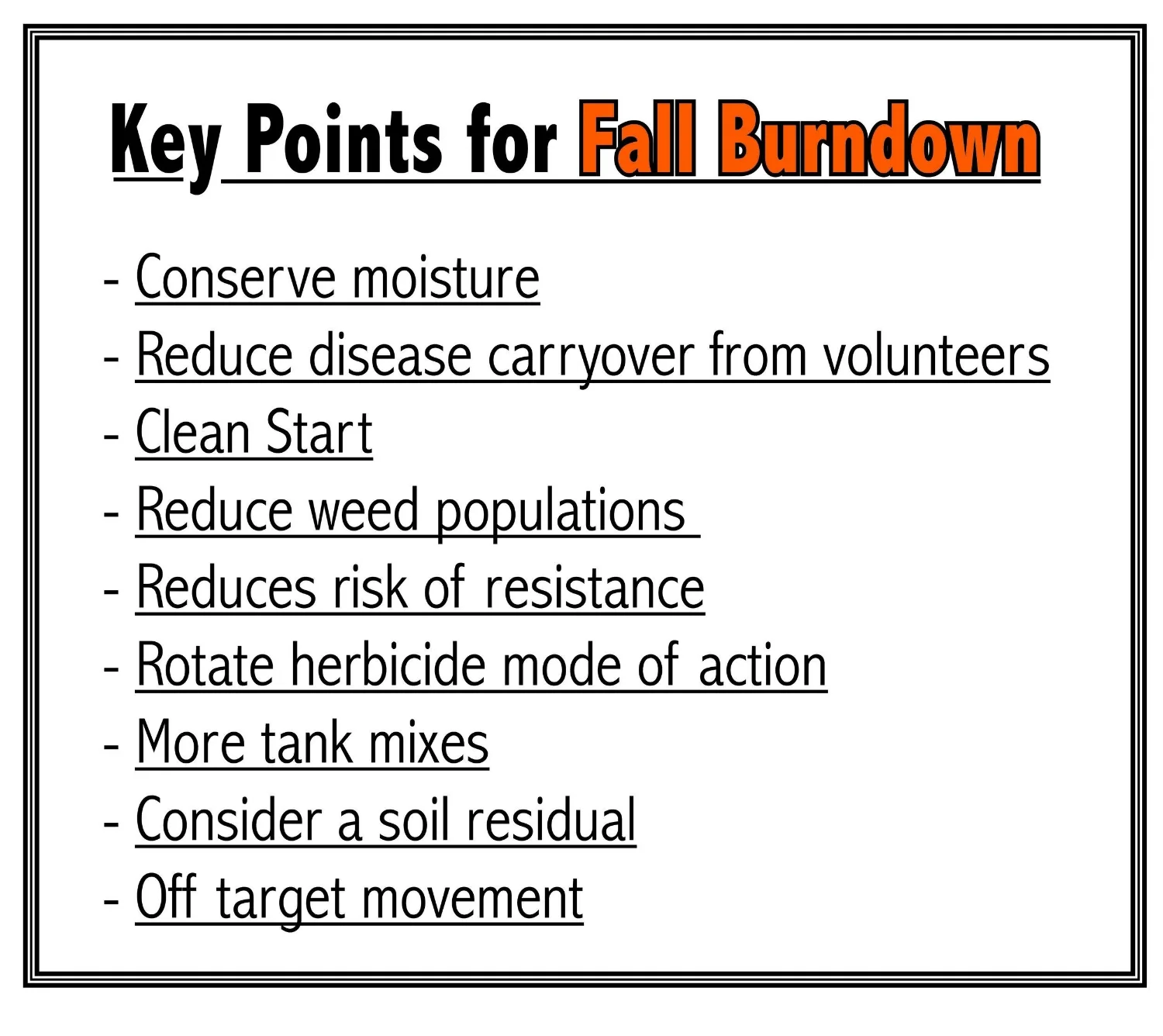 Key Points for Fall Burndown

- Conserve moisture
- Reduce disease carryover from volunteers
- Clean Start
- Reduce weed populations
- Reduces risk of resistance
- Rotate herbicide mode of action
- More tank mixes
- Consider a soil residual
- Off target movement